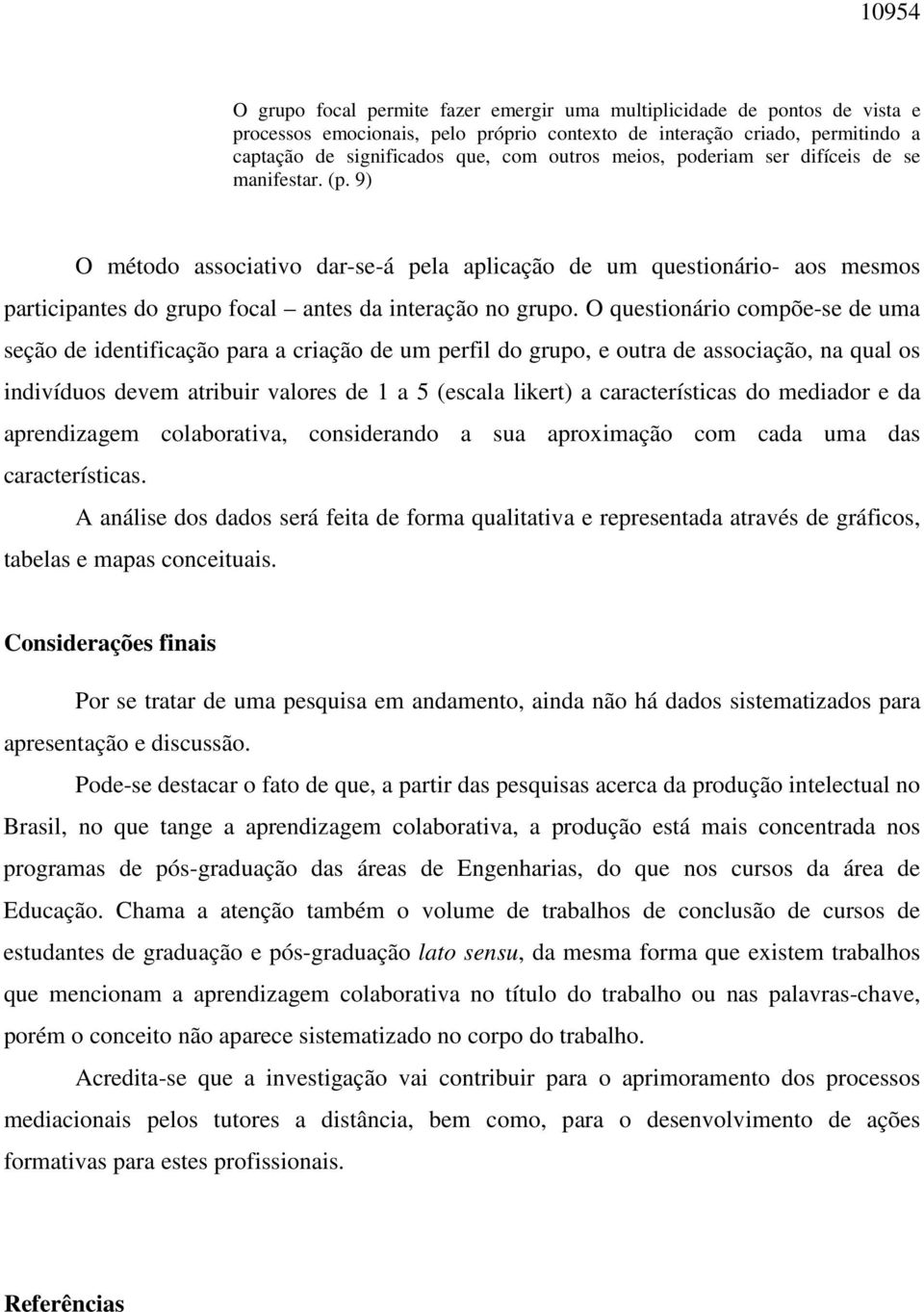 10954

O grupo focal permite fazer emergir uma multiplicidade de pontos de vista e processos emocionais, pelo próprio contexto de interação criado, permitindo a captação de significados que, com outros meios, poderiam ser difíceis de se manifestar. (p. 9)

O método associativo dar-se-á pela aplicação de um questionário- aos mesmos participantes do grupo focal – antes da interação no grupo. O questionário compõe-se de uma seção de identificação para a criação de um perfil do grupo, e outra de associação, na qual os indivíduos devem atribuir valores de 1 a 5 (escala likert) a características do mediador e da aprendizagem colaborativa, considerando a sua aproximação com cada uma das características.

A análise dos dados será feita de forma qualitativa e representada através de gráficos, tabelas e mapas conceituais.

Considerações finais

Por se tratar de uma pesquisa em andamento, ainda não há dados sistematizados para apresentação e discussão.

Pode-se destacar o fato de que, a partir das pesquisas acerca da produção intelectual no Brasil, no que tange a aprendizagem colaborativa, a produção está mais concentrada nos programas de pós-graduação das áreas de Engenharias, do que nos cursos da área de Educação. Chama a atenção também o volume de trabalhos de conclusão de cursos de estudantes de graduação e pós-graduação lato sensu, da mesma forma que existem trabalhos que mencionam a aprendizagem colaborativa no título do trabalho ou nas palavras-chave, porém o conceito não aparece sistematizado no corpo do trabalho.

Acredita-se que a investigação vai contribuir para o aprimoramento dos processos mediacionais pelos tutores a distância, bem como, para o desenvolvimento de ações formativas para estes profissionais.

Referências